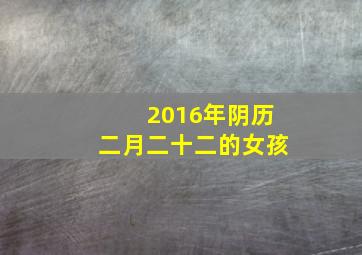 2016年阴历
二月二十二的女孩